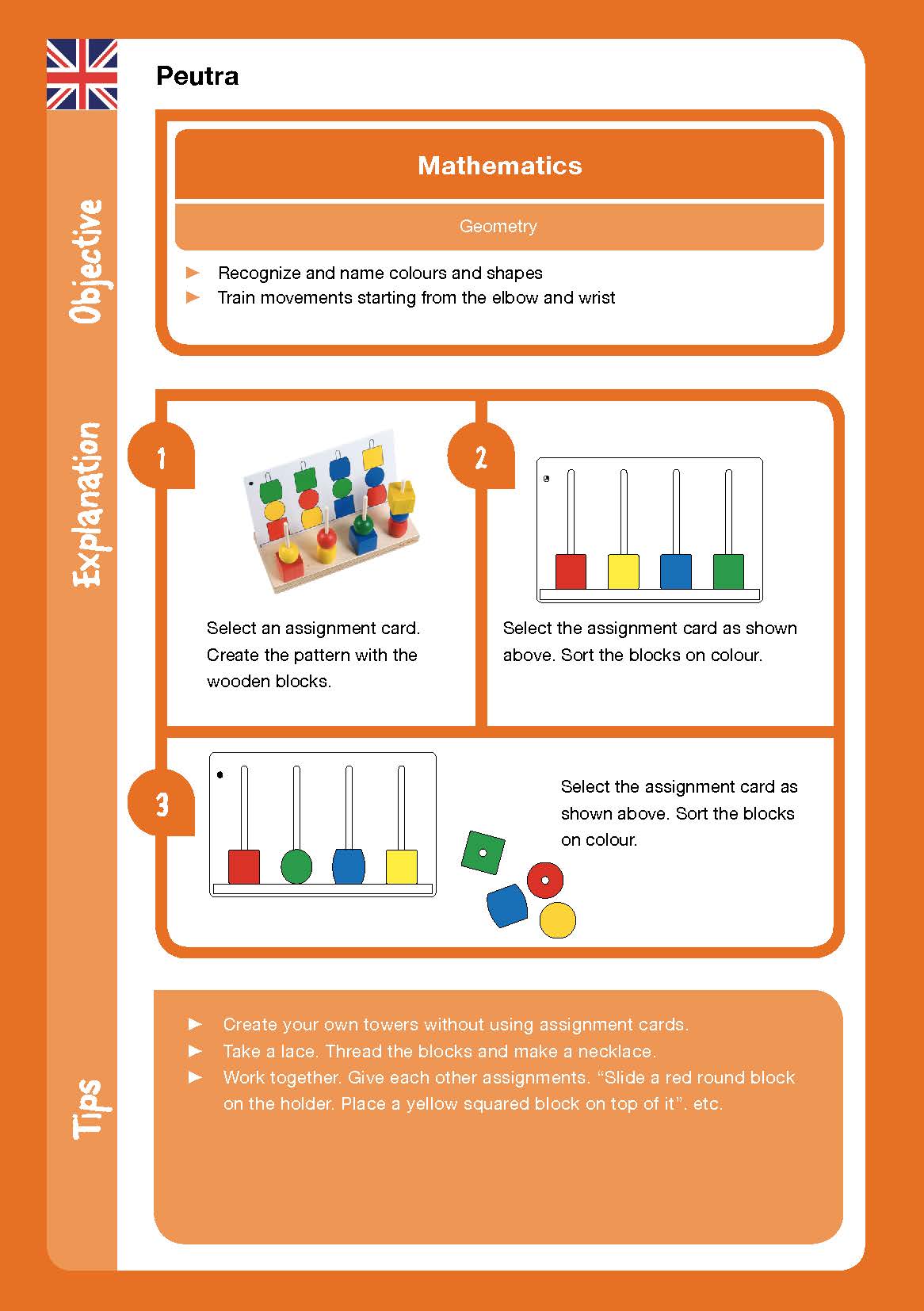 Peutra

Objective

Mathematics

Geometry

► Recognize and name colours and shapes
► Train movements starting from the elbow and wrist

Explanation

1

Select an assignment card. Create the pattern with the wooden blocks.

2

Select the assignment card as shown above. Sort the blocks on colour.

3

Select the assignment card as shown above. Sort the blocks on colour.

Tips

► Create your own towers without using assignment cards.
► Take a lace. Thread the blocks and make a necklace.
► Work together. Give each other assignments. “Slide a red round block on the holder. Place a yellow squared block on top of it”. etc.